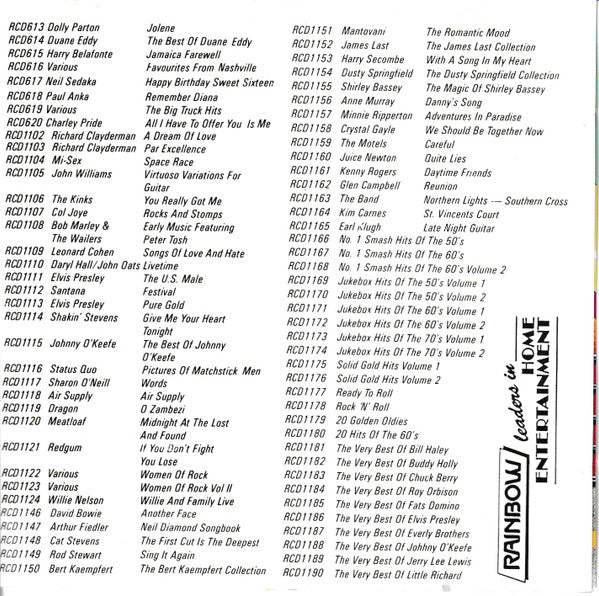 RCD613 Dolly Parton Jolene
RCD614 Duane Eddy The Best Of Duane Eddy
RCD615 Harry Belafonte Jamaica Farewell
RCD616 Various Favourites From Nashville
RCD617 Neil Sedaka Happy Birthday Sweet Sixteen
RCD618 Paul Anka Remember Diana
RCD619 Various The Big Truck Hits
RCD620 Charley Pride All I Have To Offer You Is Me
RCD1102 Richard Clayderman A Dream Of Love
RCD1103 Richard Clayderman Par Excellence
RCD1104 Mi-Sex Space Race
RCD1105 John Williams Virtuoso Variations For Guitar
RCD1106 The Kinks You Really Got Me
RCD1107 Col Joye Rocks And Stomps
RCD1108 Bob Marley & The Wailers Early Music Featuring Peter Tosh
RCD1109 Leonard Cohen Songs Of Love And Hate
RCD1110 Daryl Hall/John Oats Livetime
RCD1111 Elvis Presley The U.S. Male
RCD1112 Santana Festival
RCD1113 Elvis Presley Pure Gold
RCD1114 Shakin' Stevens Give Me Your Heart Tonight
RCD1115 Johnny O'Keefe The Best Of Johnny O'Keefe
RCD1116 Status Quo Pictures Of Matchstick Men
RCD1117 Sharon O'Neill Words
RCD1118 Air Supply Air Supply
RCD1119 Dragon O Zambezi
RCD1120 Meatloaf Midnight At The Lost And Found
RCD1121 Redgum If You Don't Fight You Lose
RCD1122 Various Women Of Rock
RCD1123 Various Women Of Rock Vol II
RCD1124 Willie Nelson Willie And Family Live
RCD1146 David Bowie Another Face
RCD1147 Arthur Fiedler Neil Diamond Songbook
RCD1148 Cat Stevens The First Cut Is The Deepest
RCD1149 Rod Stewart Sing It Again
RCD1150 Bert Kaempfert The Bert Kaempfert Collection

RCD1151 Mantovani The Romantic Mood
RCD1152 James Last The James Last Collection
RCD1153 Harry Secombe With A Song In My Heart
RCD1154 Dusty Springfield The Dusty Springfield Collection
RCD1155 Shirley Bassey The Magic Of Shirley Bassey
RCD1156 Anne Murray Danny's Song
RCD1157 Minnie Ripperton Adventures In Paradise
RCD1158 Crystal Gayle We Should Be Together Now
RCD1159 The Motels Careful
RCD1160 Juice Newton Quite Lies
RCD1161 Kenny Rogers Daytime Friends
RCD1162 Glen Campbell Reunion
RCD1163 The Band Northern Lights — Southern Cross
RCD1164 Kim Carnes St. Vincents Court
RCD1165 Earl Klugh Late Night Guitar
RCD1166 No. 1 Smash Hits Of The 50's
RCD1167 No. 1 Smash Hits Of The 60's
RCD1168 No. 1 Smash Hits Of The 60's Volume 2
RCD1169 Jukebox Hits Of The 50's Volume 1
RCD1170 Jukebox Hits Of The 50's Volume 2
RCD1171 Jukebox Hits Of The 60's Volume 1
RCD1172 Jukebox Hits Of The 60's Volume 2
RCD1173 Jukebox Hits Of The 70's Volume 1
RCD1174 Jukebox Hits Of The 70's Volume 2
RCD1175 Solid Gold Hits Volume 1
RCD1176 Solid Gold Hits Volume 2
RCD1177 Ready To Roll
RCD1178 Rock 'N' Roll
RCD1179 20 Golden Oldies
RCD1180 20 Hits Of The 60's
RCD1181 The Very Best Of Bill Haley
RCD1182 The Very Best Of Buddy Holly
RCD1183 The Very Best Of Chuck Berry
RCD1184 The Very Best Of Roy Orbison
RCD1185 The Very Best Of Fats Domino
RCD1186 The Very Best Of Elvis Presley
RCD1187 The Very Best Of Everly Brothers
RCD1188 The Very Best Of Johnny O'Keefe
RCD1189 The Very Best Of Jerry Lee Lewis
RCD1190 The Very Best Of Little Richard

RAINBOW leaders in HOME ENTERTAINMENT